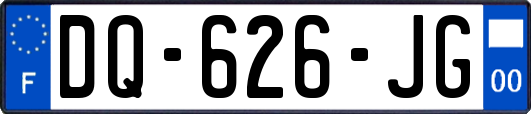 F
DQ-626-JG
00